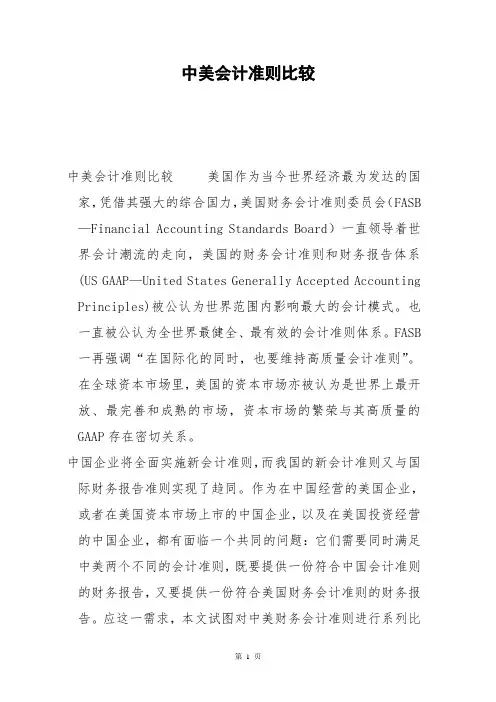 中美会计准则比较

中美会计准则比较　　美国作为当今世界经济最为发达的国家，凭借其强大的综合国力，美国财务会计准则委员会（FASB—Financial Accounting Standards Board）一直领导着世界会计潮流的走向，美国的财务会计准则和财务报告体系(US GAAP—United States Generally Accepted Accounting Principles)被公认为世界范围内影响最大的会计模式。也一直被公认为全世界最健全、最有效的会计准则体系。FASB一再强调“在国际化的同时，也要维持高质量会计准则”。在全球资本市场里，美国的资本市场亦被认为是世界上最开放、最完善和成熟的市场，资本市场的繁荣与其高质量的GAAP存在密切关系。

中国企业将全面实施新会计准则，而我国的新会计准则又与国际财务报告准则实现了趋同。作为在中国经营的美国企业，或者在美国资本市场上市的中国企业，以及在美国投资经营的中国企业，都有面临一个共同的问题：它们需要同时满足中美两个不同的会计准则，既要提供一份符合中国会计准则的财务报告，又要提供一份符合美国财务会计准则的财务报告。应这一需求，本文试图对中美财务会计准则进行系列比

第 1 页